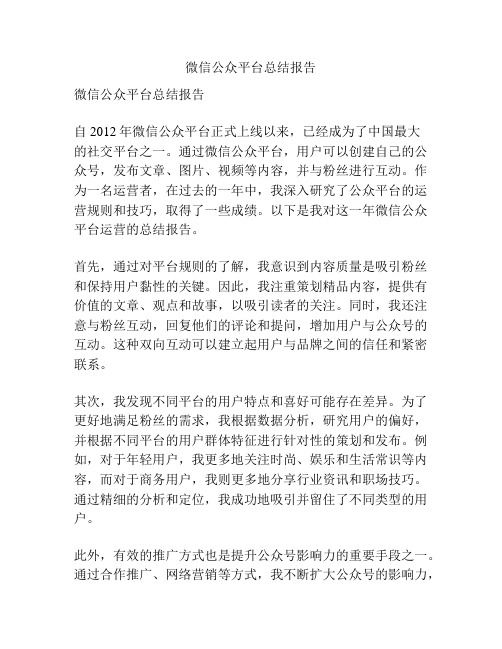 微信公众平台总结报告

微信公众平台总结报告

自 2012 年微信公众平台正式上线以来，已经成为了中国最大的社交平台之一。通过微信公众平台，用户可以创建自己的公众号，发布文章、图片、视频等内容，并与粉丝进行互动。作为一名运营者，在过去的一年中，我深入研究了公众平台的运营规则和技巧，取得了一些成绩。以下是我对这一年微信公众平台运营的总结报告。

首先，通过对平台规则的了解，我意识到内容质量是吸引粉丝和保持用户黏性的关键。因此，我注重策划精品内容，提供有价值的文章、观点和故事，以吸引读者的关注。同时，我还注意与粉丝互动，回复他们的评论和提问，增加用户与公众号的互动。这种双向互动可以建立起用户与品牌之间的信任和紧密联系。

其次，我发现不同平台的用户特点和喜好可能存在差异。为了更好地满足粉丝的需求，我根据数据分析，研究用户的偏好，并根据不同平台的用户群体特征进行针对性的策划和发布。例如，对于年轻用户，我更多地关注时尚、娱乐和生活常识等内容，而对于商务用户，我则更多地分享行业资讯和职场技巧。通过精细的分析和定位，我成功地吸引并留住了不同类型的用户。

此外，有效的推广方式也是提升公众号影响力的重要手段之一。通过合作推广、网络营销等方式，我不断扩大公众号的影响力，